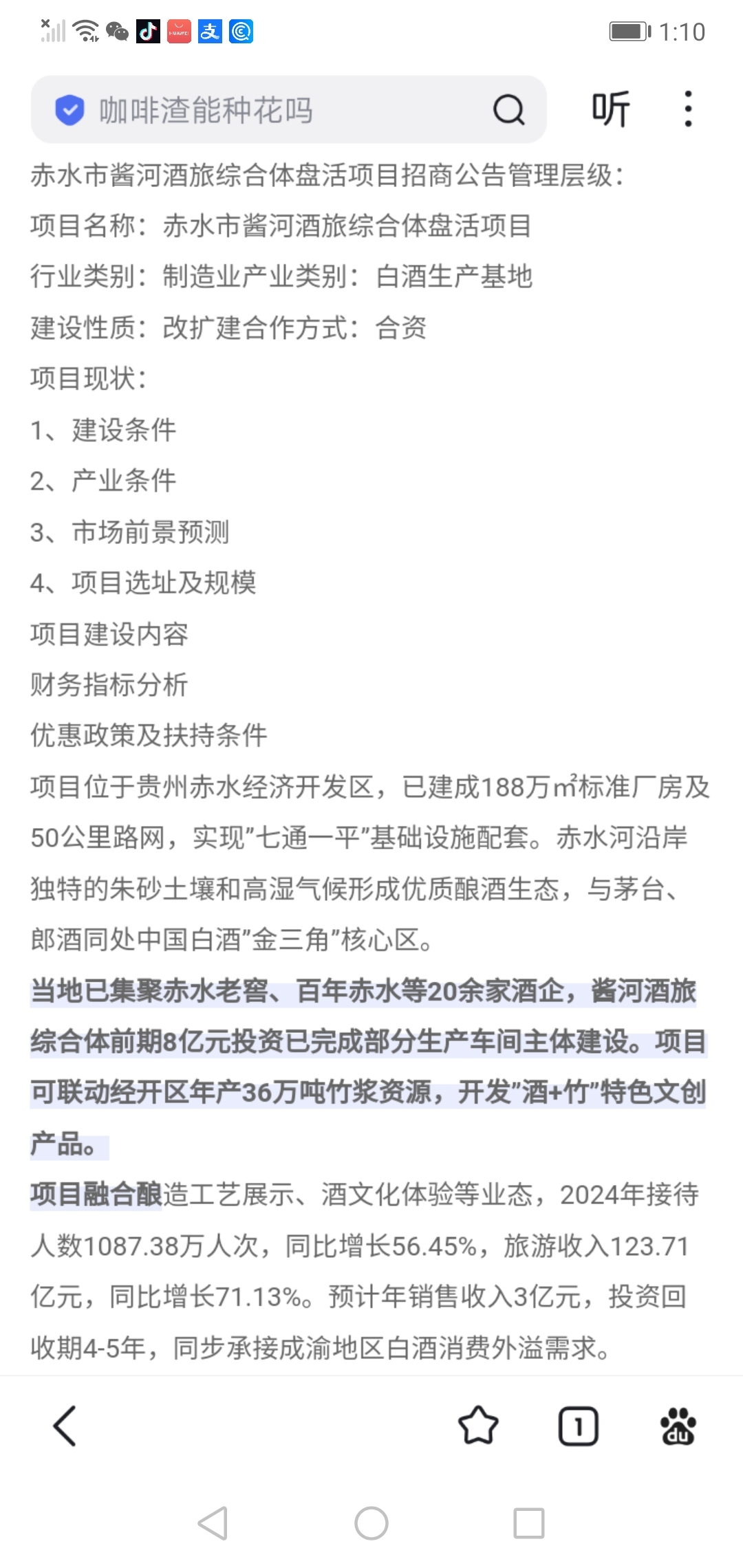 1:10

咖啡渣能种花吗

听

赤水市酱河酒旅综合体盘活项目招商公告管理层级:

项目名称：赤水市酱河酒旅综合体盘活项目

行业类别：制造业产业类别：白酒生产基地

建设性质：改扩建合作方式：合资

项目现状:

1、建设条件

2、产业条件

3、市场前景预测

4、项目选址及规模

项目建设内容

财务指标分析

优惠政策及扶持条件

项目位于贵州赤水经济开发区，已建成188万m²标准厂房及50公里路网，实现"七通一平"基础设施配套。赤水河沿岸独特的朱砂土壤和高湿气候形成优质酿酒生态，与茅台、郎酒同处中国白酒"金三角"核心区。

当地已集聚赤水老窖、百年赤水等20余家酒企，酱河酒旅综合体前期8亿元投资已完成部分生产车间主体建设。项目可联动经开区年产36万吨竹浆资源，开发"酒+竹"特色文创产品。

项目融合酿造工艺展示、酒文化体验等业态，2024年接待人数1087.38万人次，同比增长56.45%，旅游收入123.71亿元，同比增长71.13%。预计年销售收入3亿元，投资回收期4-5年，同步承接成渝地区白酒消费外溢需求。

1